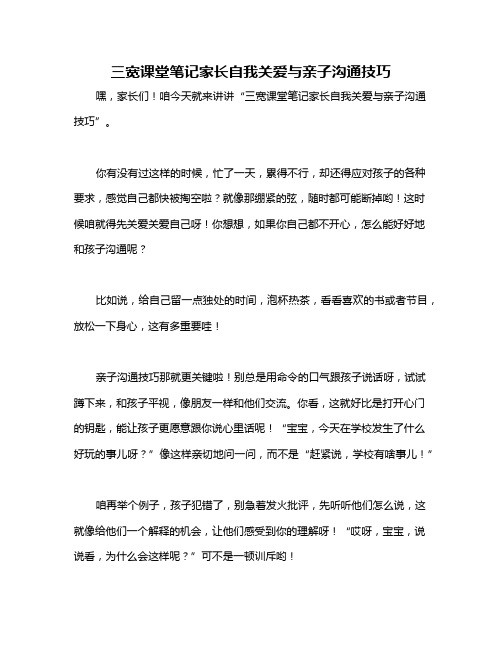 三宽课堂笔记家长自我关爱与亲子沟通技巧

嘿，家长们！咱今天就来讲讲“三宽课堂笔记家长自我关爱与亲子沟通技巧”。

你有没有过这样的时候，忙了一天，累得不行，却还得应对孩子的各种要求，感觉自己都快被掏空啦？就像那绷紧的弦，随时都可能断掉哟！这时候咱就得先关爱关爱自己呀！你想想，如果你自己都不开心，怎么能好好地和孩子沟通呢？

比如说，给自己留一点独处的时间，泡杯热茶，看看喜欢的书或者节目，放松一下身心，这有多重要哇！

亲子沟通技巧那就更关键啦！别总是用命令的口气跟孩子说话呀，试试蹲下来，和孩子平视，像朋友一样和他们交流。你看，这就好比是打开心门的钥匙，能让孩子更愿意跟你说心里话呢！“宝宝，今天在学校发生了什么好玩的事儿呀？”像这样亲切地问一问，而不是“赶紧说，学校有啥事儿！”

咱再举个例子，孩子犯错了，别急着发火批评，先听听他们怎么说，这就像给他们一个解释的机会，让他们感受到你的理解呀！“哎呀，宝宝，说说看，为什么会这样呢？”可不是一顿训斥哟！